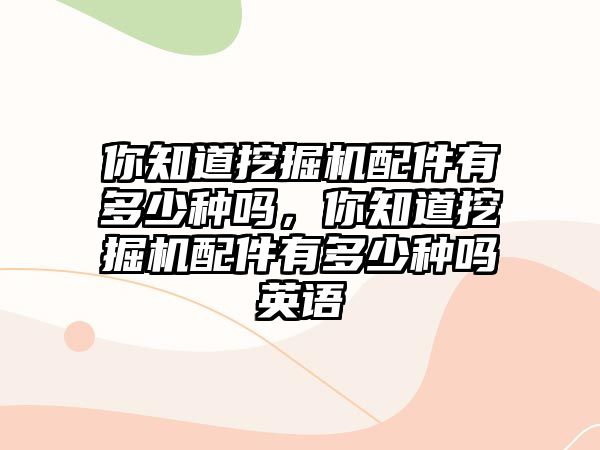 你知道挖掘机配件有多少种吗，你知道挖掘机配件有多少种吗英语